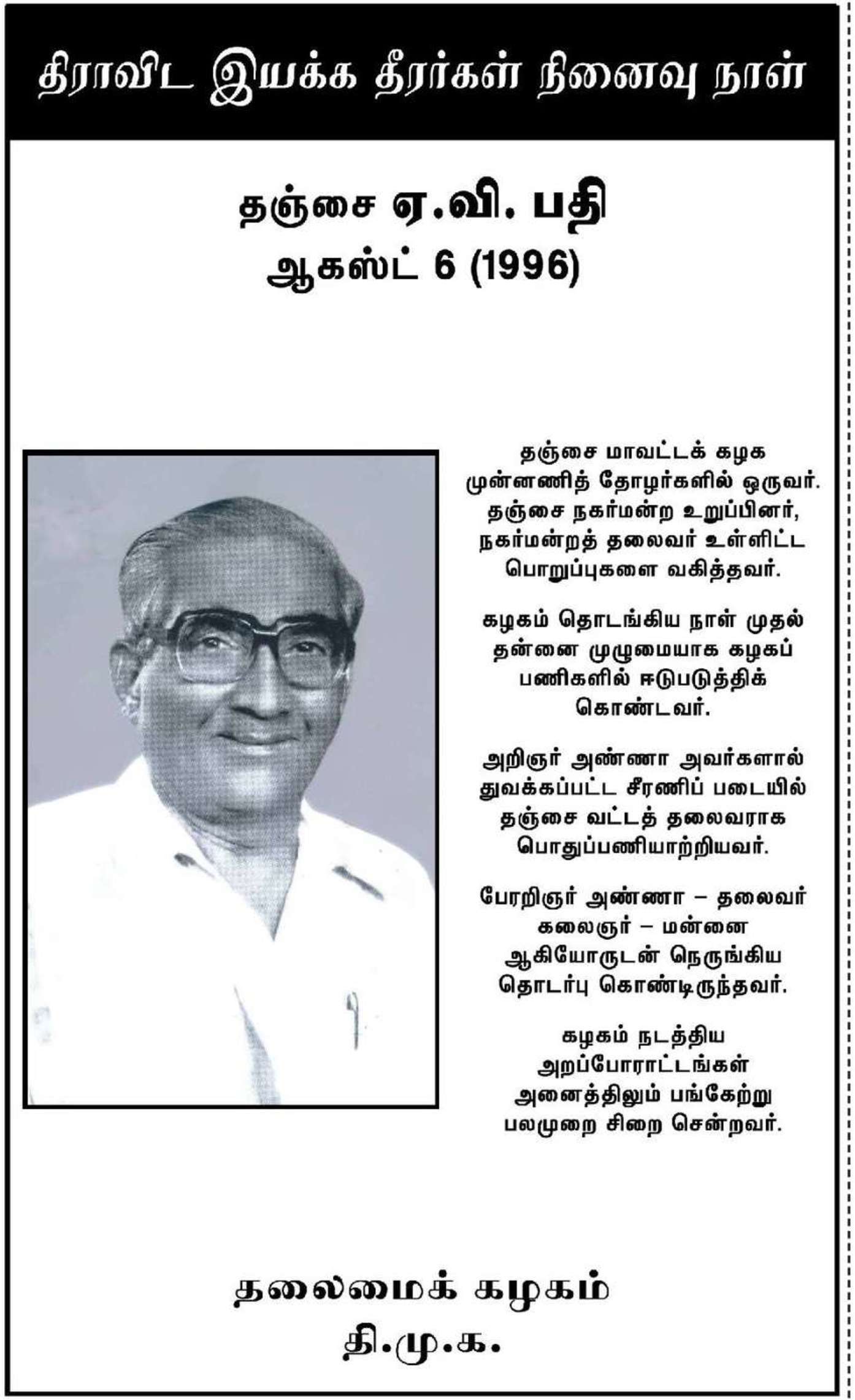 திராவிட இயக்க தீரர்கள் நினைவு நாள்

தஞ்சை ஏ.வி. பதி
ஆகஸ்ட் 6 (1996)

தஞ்சை மாவட்டக் கழக முன்னணித் தோழர்களில் ஒருவர். தஞ்சை நகர்மன்ற உறுப்பினர், நகர்மன்றத் தலைவர் உள்ளிட்ட பொறுப்புகளை வகித்தவர்.

கழகம் தொடங்கிய நாள் முதல் தன்னை முழுமையாக கழகப் பணிகளில் ஈடுபடுத்திக் கொண்டவர்.

அறிஞர் அண்ணா அவர்களால் துவக்கப்பட்ட சீரணிப் படையில் தஞ்சை வட்டத் தலைவராக பொதுப்பணியாற்றியவர்.

பேரறிஞர் அண்ணா – தலைவர் கலைஞர் – மன்னை ஆகியோருடன் நெருங்கிய தொடர்பு கொண்டிருந்தவர்.

கழகம் நடத்திய அறப்போராட்டங்கள் அனைத்திலும் பங்கேற்று பலமுறை சிறை சென்றவர்.

தலைமைக் கழகம்
தி.மு.க.